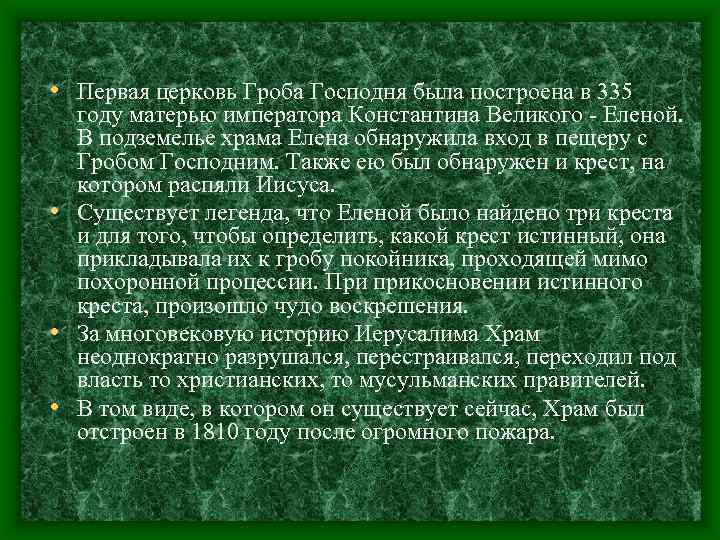 • Первая церковь Гроба Господня была построена в 335 году матерью императора Константина Великого - Еленой. В подземелье храма Елена обнаружила вход в пещеру с Гробом Господним. Также ею был обнаружен и крест, на котором распяли Иисуса.

• Существует легенда, что Еленой было найдено три креста и для того, чтобы определить, какой крест истинный, она прикладывала их к гробу покойника, проходящей мимо похоронной процессии. При прикосновении истинного креста, произошло чудо воскрешения.

• За многовековую историю Иерусалима Храм неоднократно разрушался, перестраивался, переходил под власть то христианских, то мусульманских правителей.

• В том виде, в котором он существует сейчас, Храм был отстроен в 1810 году после огромного пожара.